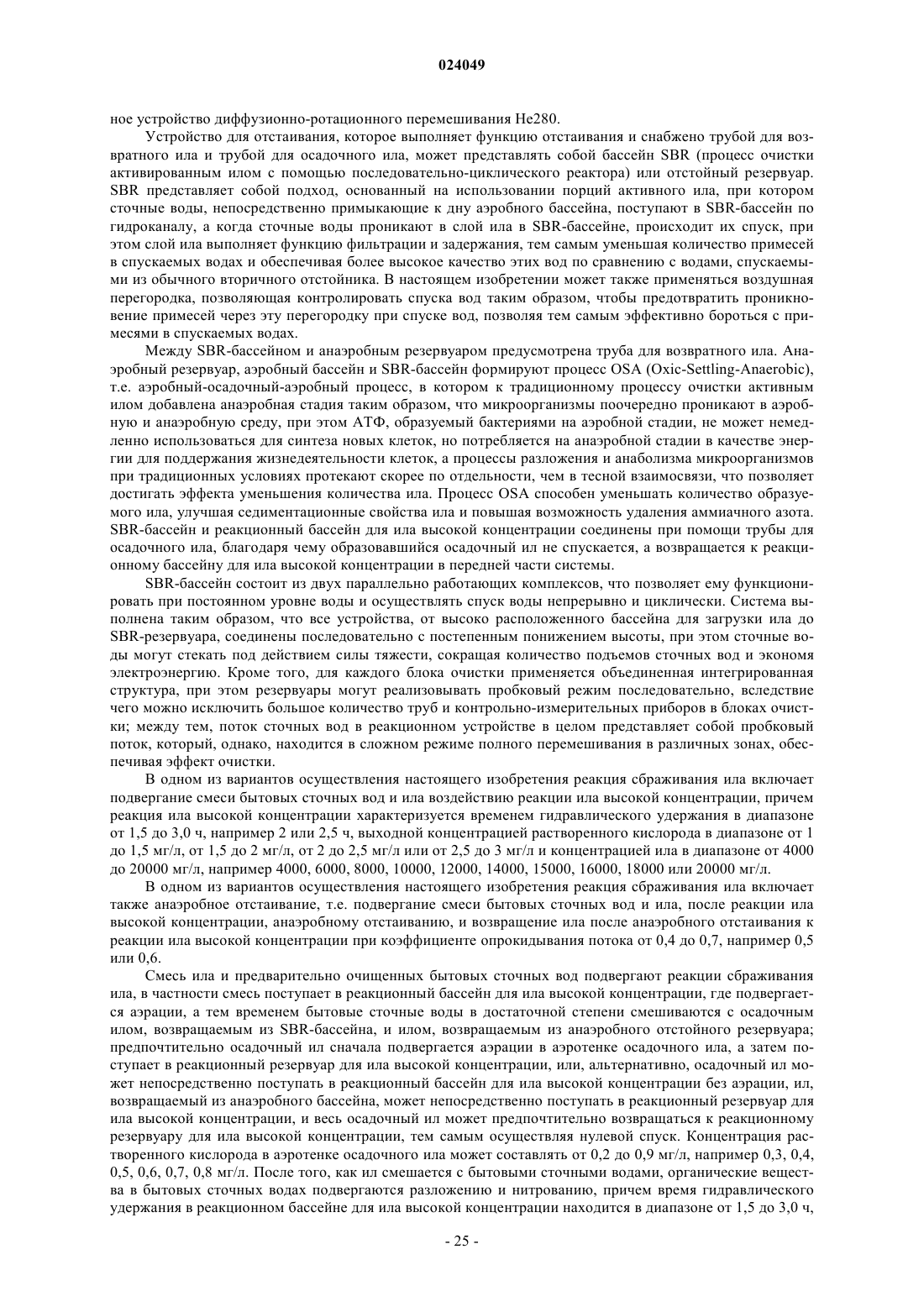 024049

ное устройство диффузионно-ротационного перемешивания He280.

Устройство для отстаивания, которое выполняет функцию отстаивания и снабжено трубой для возвратного ила и трубой для осадочного ила, может представлять собой бассейн SBR (процесс очистки активированным илом с помощью последовательно-циклического реактора) или отстойный резервуар. SBR представляет собой подход, основанный на использовании порций активного ила, при котором сточные воды, непосредственно примыкающие к дну аэробного бассейна, поступают в SBR-бассейн по гидроканалу, а когда сточные воды проникают в слой ила в SBR-бассейне, происходит их спуск, при этом слой ила выполняет функцию фильтрации и задержания, тем самым уменьшая количество примесей в спускаемых водах и обеспечивая более высокое качество этих вод по сравнению с водами, спускаемыми из обычного вторичного отстойника. В настоящем изобретении может также применяться воздушная перегородка, позволяющая контролировать спуска вод таким образом, чтобы предотвратить проникновение примесей через эту перегородку при спуске вод, позволяя тем самым эффективно бороться с примесями в спускаемых водах.

Между SBR-бассейном и анаэробным резервуаром предусмотрена труба для возвратного ила. Анаэробный резервуар, аэробный бассейн и SBR-бассейн формируют процесс OSA (Oxic-Settling-Anaerobic), т.е. аэробный-осадочный-аэробный процесс, в котором к традиционному процессу очистки активным илом добавлена анаэробная стадия таким образом, что микроорганизмы поочередно проникают в аэробную и анаэробную среду, при этом АТФ, образуемый бактериями на аэробной стадии, не может немедленно использоваться для синтеза новых клеток, но потребляется на анаэробной стадии в качестве энергии для поддержания жизнедеятельности клеток, а процессы разложения и анаболизма микроорганизмов при традиционных условиях протекают скорее по отдельности, чем в тесной взаимосвязи, что позволяет достигать эффекта уменьшения количества ила. Процесс OSA способен уменьшать количество образуемого ила, улучшая седиментационные свойства ила и повышая возможность удаления аммиачного азота. SBR-бассейн и реакционный бассейн для ила высокой концентрации соединены при помощи трубы для осадочного ила, благодаря чему образовавшийся осадочный ил не спускается, а возвращается к реакционному бассейну для ила высокой концентрации в передней части системы.

SBR-бассейн состоит из двух параллельно работающих комплексов, что позволяет ему функционировать при постоянном уровне воды и осуществлять спуск воды непрерывно и циклически. Система выполнена таким образом, что все устройства, от высоко расположенного бассейна для загрузки ила до SBR-резервуара, соединены последовательно с постепенным понижением высоты, при этом сточные воды могут стекать под действием силы тяжести, сокращая количество подъемов сточных вод и экономя электроэнергию. Кроме того, для каждого блока очистки применяется объединенная интегрированная структура, при этом резервуары могут реализовывать пробковый режим последовательно, вследствие чего можно исключить большое количество труб и контрольно-измерительных приборов в блоках очистки; между тем, поток сточных вод в реакционном устройстве в целом представляет собой пробковый поток, который, однако, находится в сложном режиме полного перемешивания в различных зонах, обеспечивая эффект очистки.

В одном из вариантов осуществления настоящего изобретения реакция сбраживания ила включает подвергание смеси бытовых сточных вод и ила воздействию реакции ила высокой концентрации, причем реакция ила высокой концентрации характеризуется временем гидравлического удержания в диапазоне от 1,5 до 3,0 ч, например 2 или 2,5 ч, выходной концентрацией растворенного кислорода в диапазоне от 1 до 1,5 мг/л, от 1,5 до 2 мг/л, от 2 до 2,5 мг/л или от 2,5 до 3 мг/л и концентрацией ила в диапазоне от 4000 до 20000 мг/л, например 4000, 6000, 8000, 10000, 12000, 14000, 15000, 16000, 18000 или 20000 мг/л.

В одном из вариантов осуществления настоящего изобретения реакция сбраживания ила включает также анаэробное отстаивание, т.е. подвергание смеси бытовых сточных вод и ила, после реакции ила высокой концентрации, анаэробному отстаиванию, и возвращение ила после анаэробного отстаивания к реакции ила высокой концентрации при коэффициенте опрокидывания потока от 0,4 до 0,7, например 0,5 или 0,6.

Смесь ила и предварительно очищенных бытовых сточных вод подвергают реакции сбраживания ила, в частности смесь поступает в реакционный бассейн для ила высокой концентрации, где подвергается аэрации, а тем временем бытовые сточные воды в достаточной степени смешиваются с осадочным илом, возвращаемым из SBR-бассейна, и илом, возвращаемым из анаэробного отстойного резервуара; предпочтительно осадочный ил сначала подвергается аэрации в аэротенке осадочного ила, а затем поступает в реакционный резервуар для ила высокой концентрации, или, альтернативно, осадочный ил может непосредственно поступать в реакционный бассейн для ила высокой концентрации без аэрации, ил, возвращаемый из анаэробного бассейна, может непосредственно поступать в реакционный резервуар для ила высокой концентрации, и весь осадочный ил может предпочтительно возвращаться к реакционному резервуару для ила высокой концентрации, тем самым осуществляя нулевой спуск. Концентрация растворенного кислорода в аэротенке осадочного ила может составлять от 0,2 до 0,9 мг/л, например 0,3, 0,4, 0,5, 0,6, 0,7, 0,8 мг/л. После того, как ил смешается с бытовыми сточными водами, органические вещества в бытовых сточных водах подвергаются разложению и нитрованию, причем время гидравлического удержания в реакционном бассейне для ила высокой концентрации находится в диапазоне от 1,5 до 3,0 ч,

- 25 -